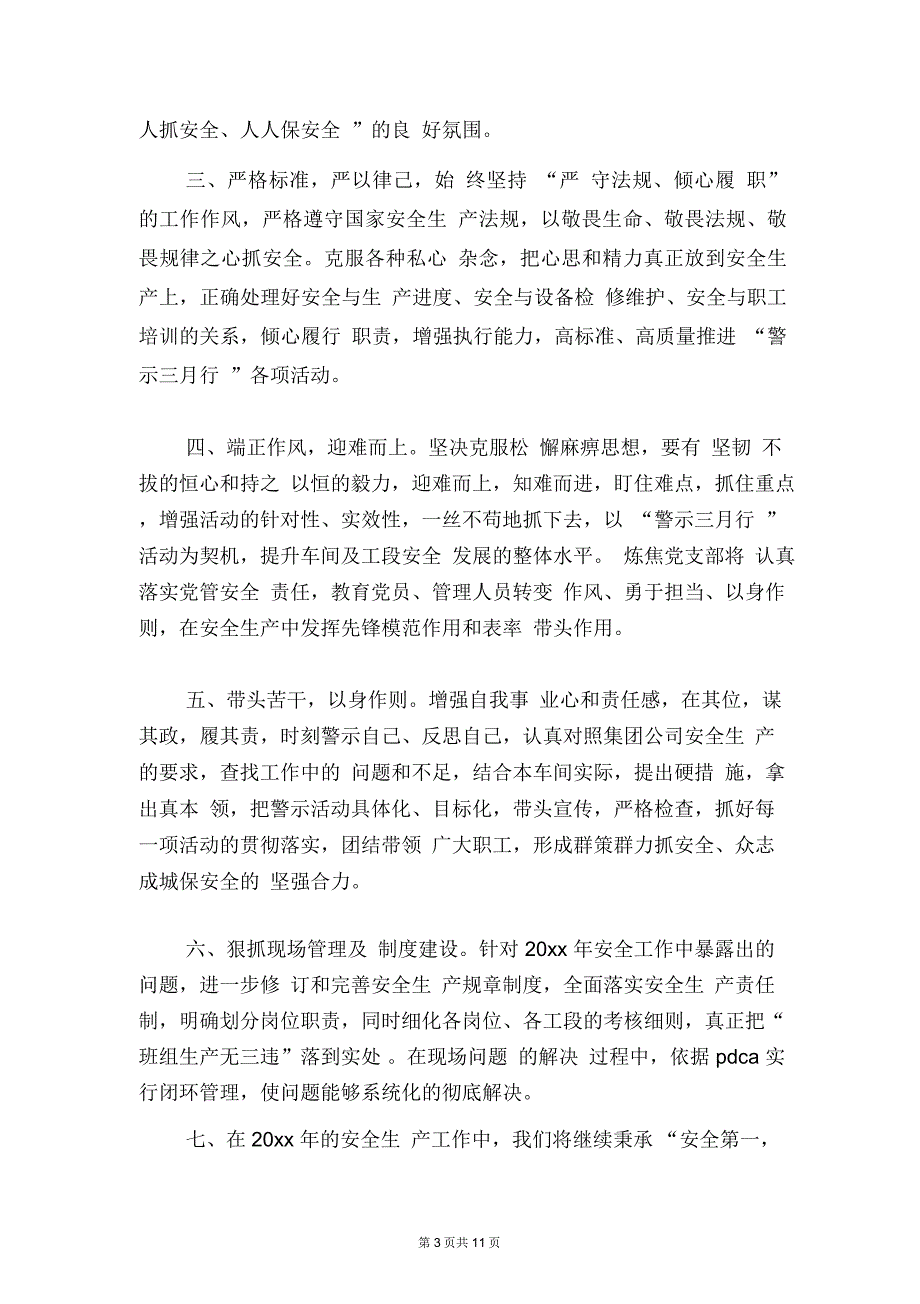 人抓安全、人人保安全”的良好氛围。

三、严格标准，严以律己，始终坚持“严守法规、倾心履职”的工作作风，严格遵守国家安全生产法规，以敬畏生命、敬畏法规、敬畏规律之心抓安全。克服各种私心杂念，把心思和精力真正放到安全生产上，正确处理好安全与生产进度、安全与设备检修维护、安全与职工培训的关系，倾心履行职责，增强执行能力，高标准、高质量推进“警示三月行”各项活动。

四、端正作风，迎难而上。坚决克服松懈麻痹思想，要有坚韧不拔的恒心和持之以恒的毅力，迎难而上，知难而进，盯住难点，抓住重点，增强活动的针对性、实效性，一丝不苟地抓下去，以“警示三月行”活动为契机，提升车间及工段安全发展的整体水平。炼焦党支部将认真落实党管安全责任，教育党员、管理人员转变作风、勇于担当、以身作则，在安全生产中发挥先锋模范作用和表率带头作用。

五、带头苦干，以身作则。增强自我事业心和责任感，在其位，谋其政，履其责，时刻警示自己、反思自己，认真对照集团公司安全生产的要求，查找工作中的问题和不足，结合本车间实际，提出硬措施，拿出真本领，把警示活动具体化、目标化，带头宣传，严格检查，抓好每一项活动的贯彻落实，团结带领广大职工，形成群策群力抓安全、众志成城保安全的坚强合力。

六、狠抓现场管理及制度建设。针对20xx年安全工作中暴露出的问题，进一步修订和完善安全生产规章制度，全面落实安全生产责任制，明确划分岗位职责，同时细化各岗位、各工段的考核细则，真正把“班组生产无三违”落到实处。在现场问题的解决过程中，依据pdca实行闭环管理，使问题能够系统化的彻底解决。

七、在20xx年的安全生产工作中，我们将继续秉承“安全第一，

第3页共11页